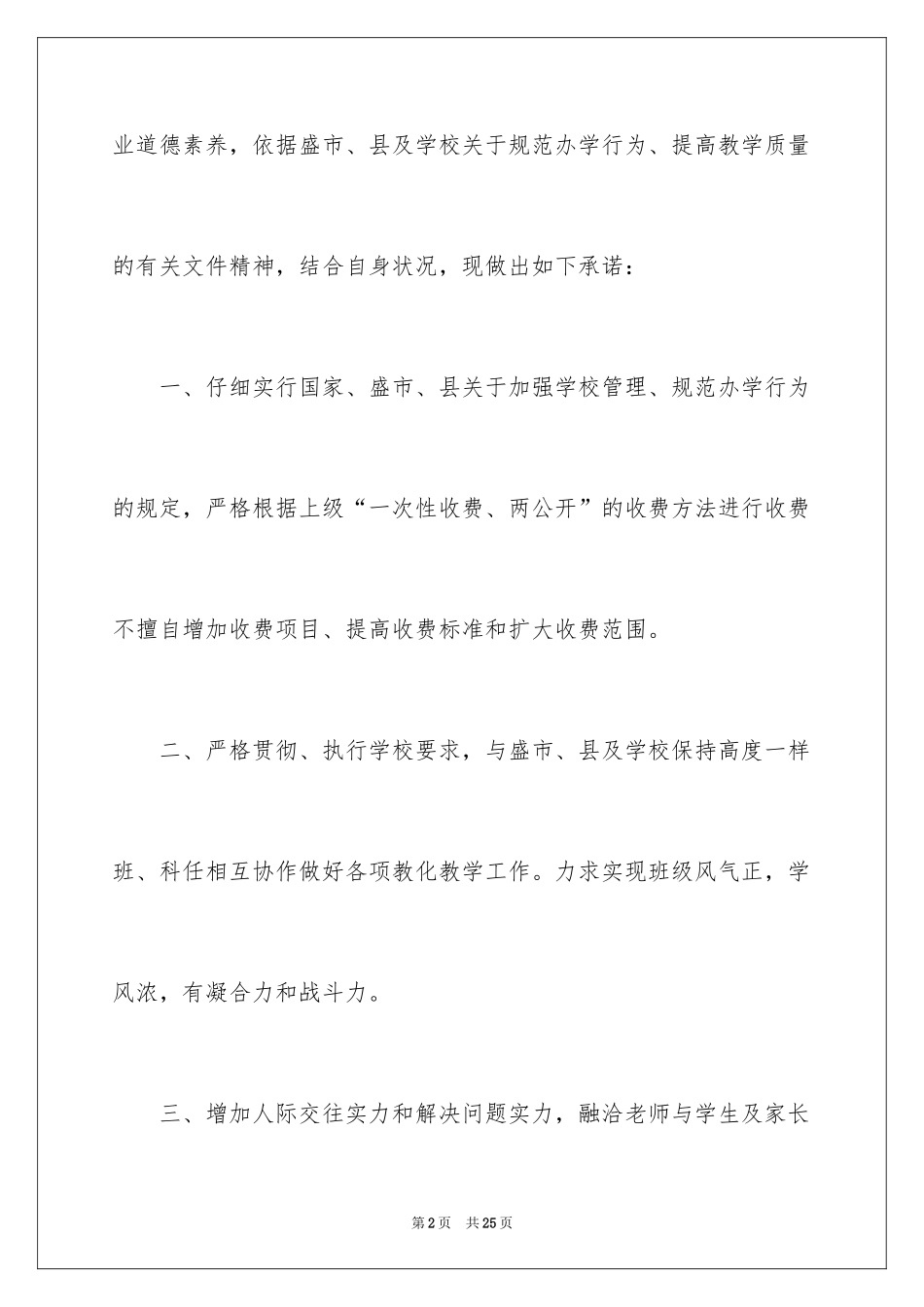 业道德素养，依据盛市、县及学校关于规范办学行为、提高教学质量的有关文件精神，结合自身状况，现做出如下承诺：

一、仔细实行国家、盛市、县关于加强学校管理、规范办学行为的规定，严格根据上级“一次性收费、两公开”的收费方法进行收费不擅自增加收费项目、提高收费标准和扩大收费范围。

二、严格贯彻、执行学校要求，与盛市、县及学校保持高度一样班、科任相互协作做好各项教化教学工作。力求实现班级风气正，学风浓，有凝合力和战斗力。

三、增加人际交往实力和解决问题实力，融洽老师与学生及家长

第2页　共25页